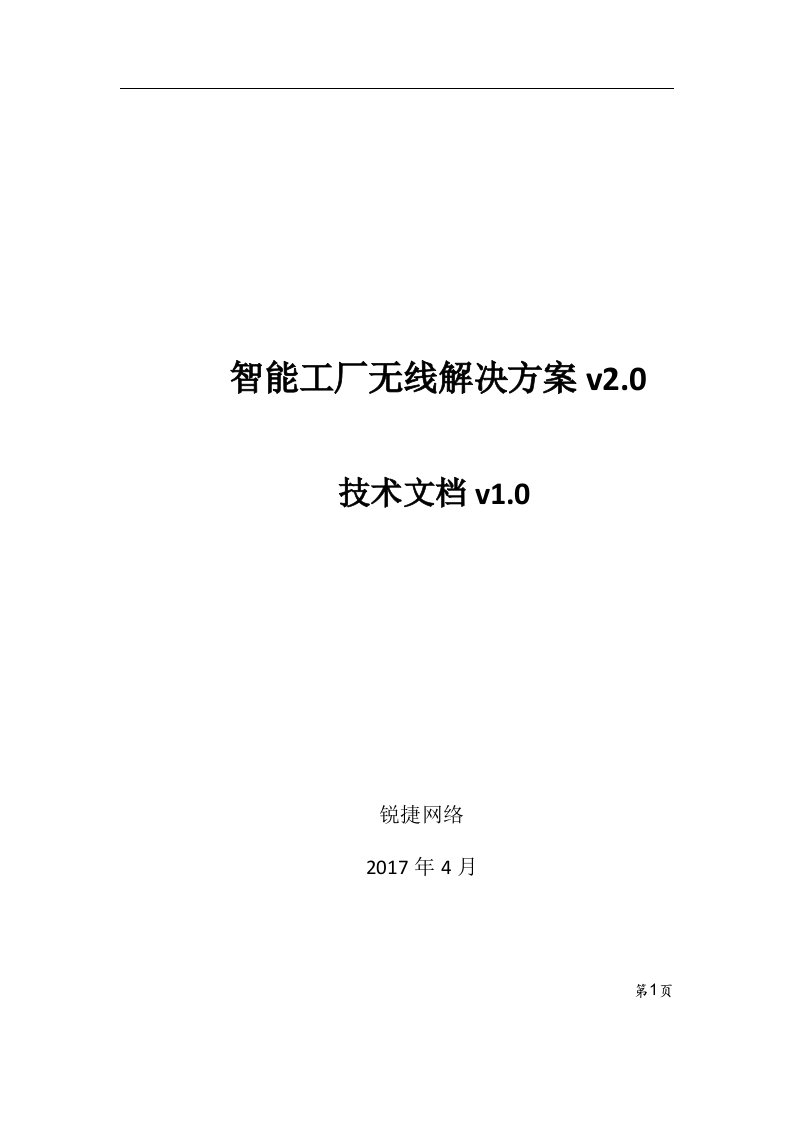 智能工厂无线解决方案 v2.0

技术文档 v1.0

锐捷网络

2017 年 4 月

第1页